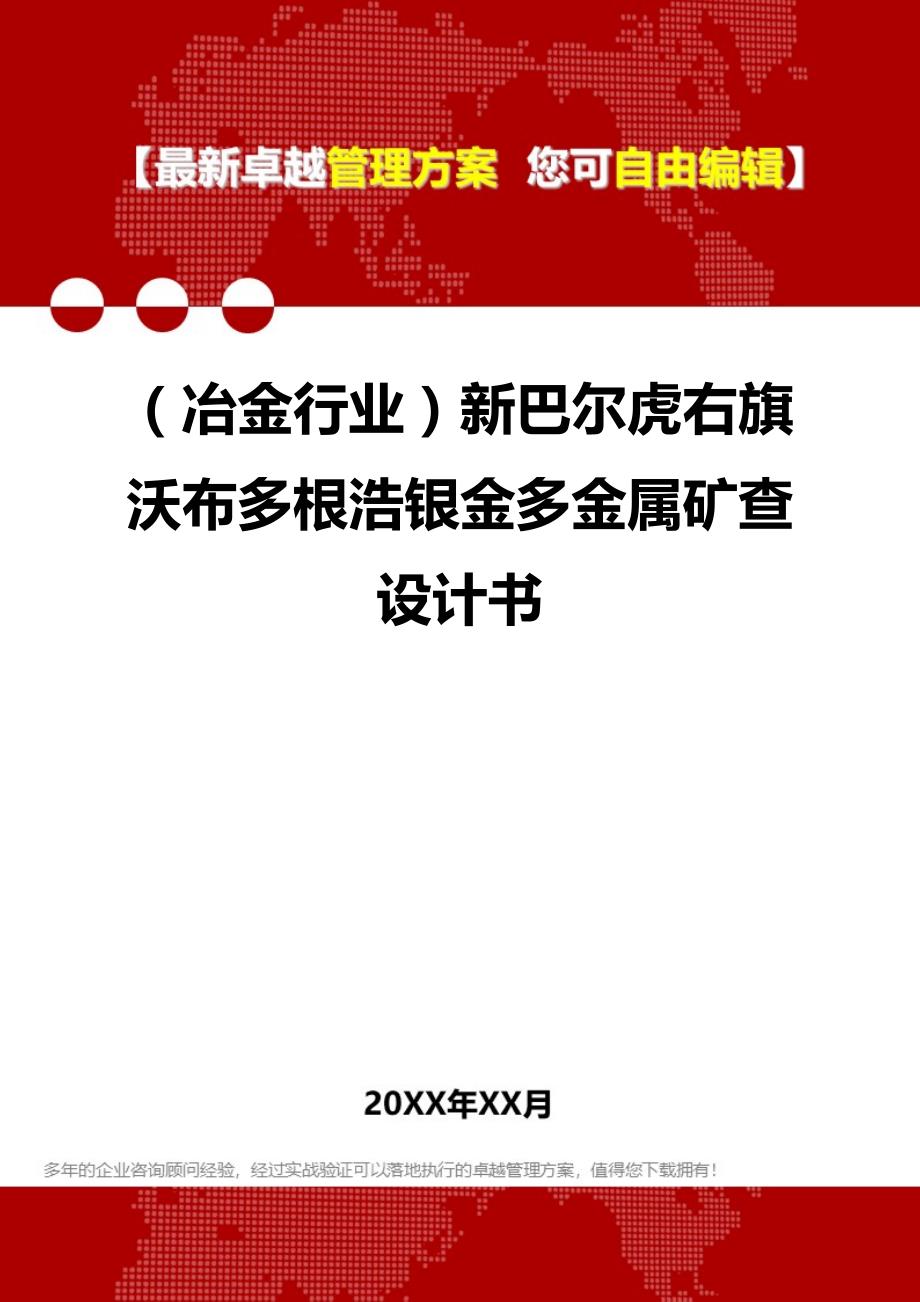 【最新卓越管理方案 您可自由编辑】

（冶金行业）新巴尔虎右旗沃布多根浩银金多金属矿查设计书

20XX年XX月

多年的企业咨询顾问经验，经过实战验证可以落地执行的卓越管理方案，值得您下载拥有！